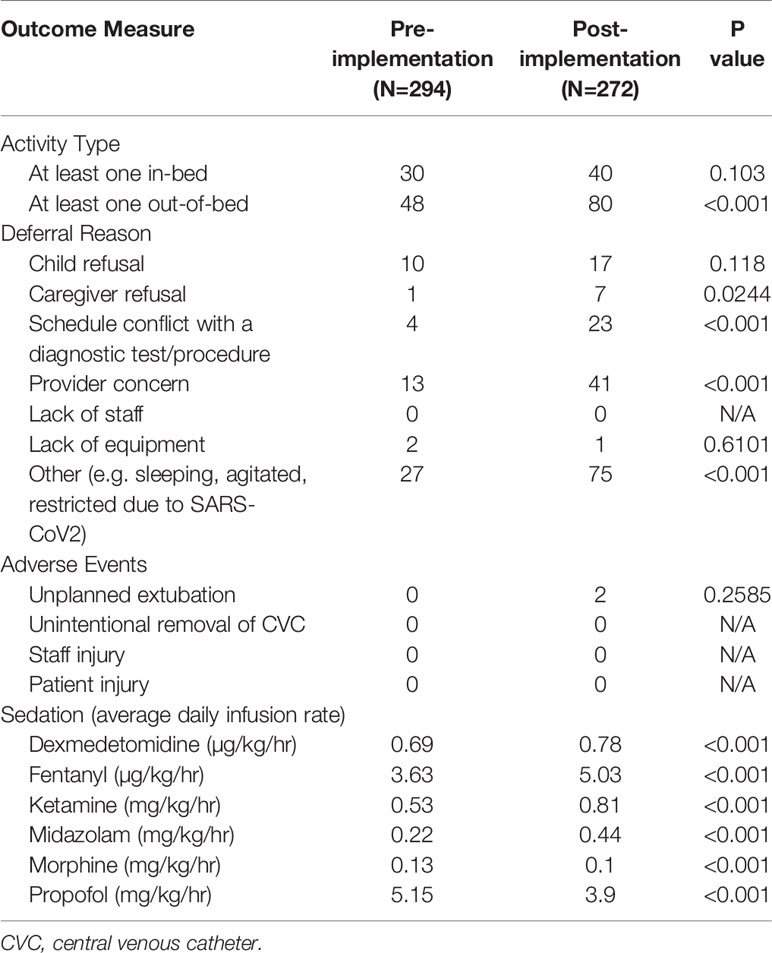 | Outcome Measure | Pre-implementation (N=294) | Post-implementation (N=272) | P value |
|---|---|---|---|
| Activity Type | | | |
| At least one in-bed | 30 | 40 | 0.103 |
| At least one out-of-bed | 48 | 80 | <0.001 |
| Deferral Reason | | | |
| Child refusal | 10 | 17 | 0.118 |
| Caregiver refusal | 1 | 7 | 0.0244 |
| Schedule conflict with a diagnostic test/procedure | 4 | 23 | <0.001 |
| Provider concern | 13 | 41 | <0.001 |
| Lack of staff | 0 | 0 | N/A |
| Lack of equipment | 2 | 1 | 0.6101 |
| Other (e.g. sleeping, agitated, restricted due to SARS-CoV2) | 27 | 75 | <0.001 |
| Adverse Events | | | |
| Unplanned extubation | 0 | 2 | 0.2585 |
| Unintentional removal of CVC | 0 | 0 | N/A |
| Staff injury | 0 | 0 | N/A |
| Patient injury | 0 | 0 | N/A |
| Sedation (average daily infusion rate) | | | |
| Dexmedetomidine (µg/kg/hr) | 0.69 | 0.78 | <0.001 |
| Fentanyl (µg/kg/hr) | 3.63 | 5.03 | <0.001 |
| Ketamine (mg/kg/hr) | 0.53 | 0.81 | <0.001 |
| Midazolam (mg/kg/hr) | 0.22 | 0.44 | <0.001 |
| Morphine (mg/kg/hr) | 0.13 | 0.1 | <0.001 |
| Propofol (mg/kg/hr) | 5.15 | 3.9 | <0.001 |

CVC, central venous catheter.